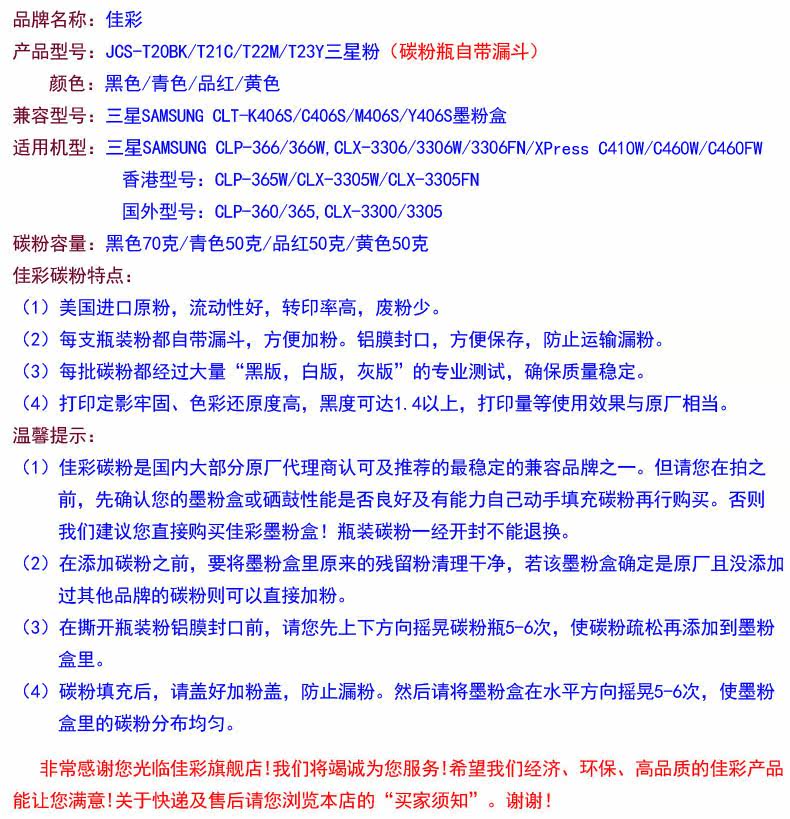 品牌名称：佳彩

产品型号：JCS-T20BK/T21C/T22M/T23Y三星粉（碳粉瓶自带漏斗）

颜色：黑色/青色/品红/黄色

兼容型号：三星SAMSUNG CLT-K406S/C406S/M406S/Y406S墨粉盒

适用机型：三星SAMSUNG CLP-366/366W,CLX-3306/3306W/3306FN/XPress C410W/C460W/C460FW

香港型号：CLP-365W/CLX-3305W/CLX-3305FN

国外型号：CLP-360/365,CLX-3300/3305

碳粉容量：黑色70克/青色50克/品红50克/黄色50克

佳彩碳粉特点：

（1）美国进口原粉，流动性好，转印率高，废粉少。

（2）每支瓶装粉都自带漏斗，方便加粉。铝膜封口，方便保存，防止运输漏粉。

（3）每批碳粉都经过大量“黑版，白版，灰版”的专业测试，确保质量稳定。

（4）打印定影牢固、色彩还原度高，黑度可达1.4以上，打印量等使用效果与原厂相当。

温馨提示：

（1）佳彩碳粉是国内大部分原厂代理商认可及推荐的最稳定的兼容品牌之一。但请您在拍之前，先确认您的墨粉盒或硒鼓性能是否良好及有能力自己动手填充碳粉再行购买。否则我们建议您直接购买佳彩墨粉盒！瓶装碳粉一经开封不能退换。

（2）在添加碳粉之前，要将墨粉盒里原来的残留粉清理干净，若该墨粉盒确定是原厂且没添加过其他品牌的碳粉则可以直接加粉。

（3）在撕开瓶装粉铝膜封口前，请您先上下方向摇晃碳粉瓶5-6次，使碳粉疏松再添加到墨粉盒里。

（4）碳粉填充后，请盖好加粉盖，防止漏粉。然后请将墨粉盒在水平方向摇晃5-6次，使墨粉盒里的碳粉分布均匀。

非常感谢您光临佳彩旗舰店!我们将竭诚为您服务!希望我们经济、环保、高品质的佳彩产品能让您满意!关于快递及售后请您浏览本店的“买家须知”。谢谢!